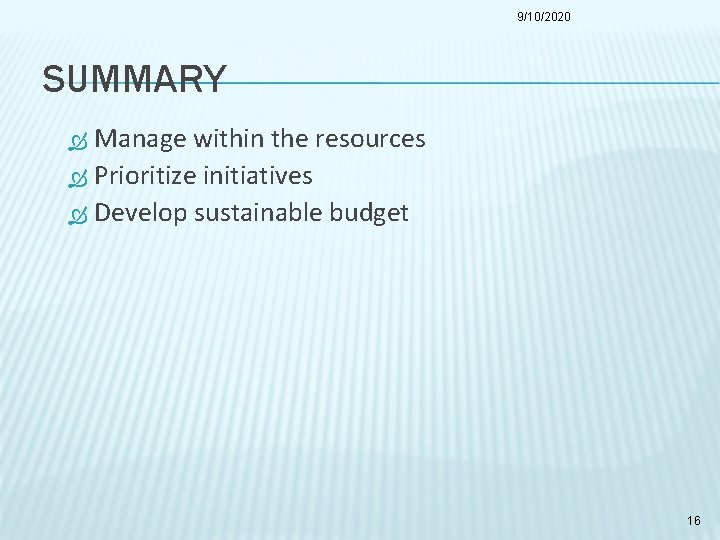 9/10/2020

SUMMARY

Manage within the resources
Prioritize initiatives
Develop sustainable budget

16